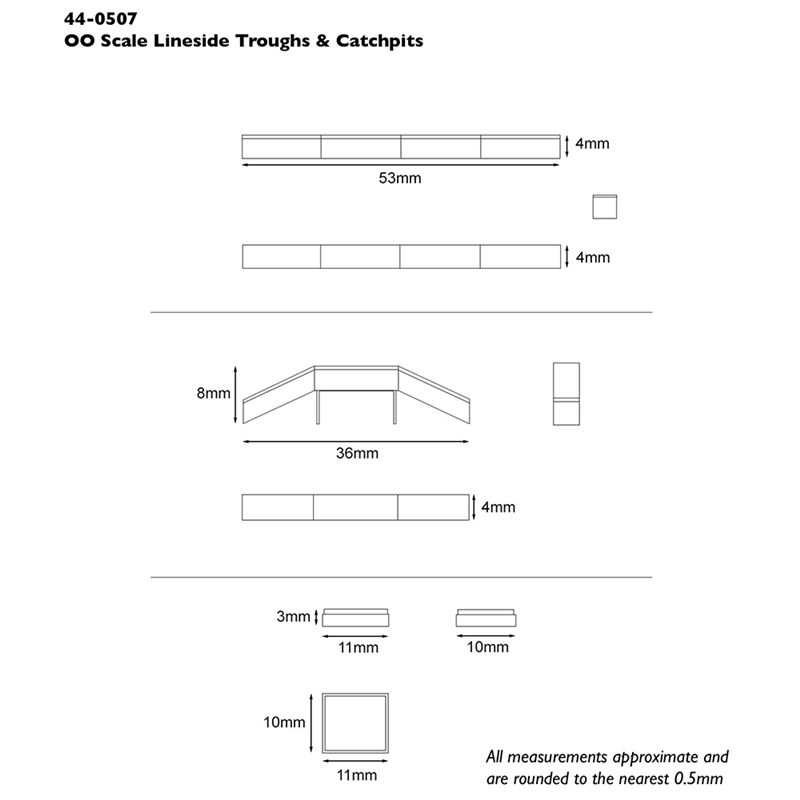 44-0507
OO Scale Lineside Troughs & Catchpits

4mm

53mm

4mm

8mm

36mm

4mm

3mm

11mm

10mm

10mm

11mm

All measurements approximate and are rounded to the nearest 0.5mm